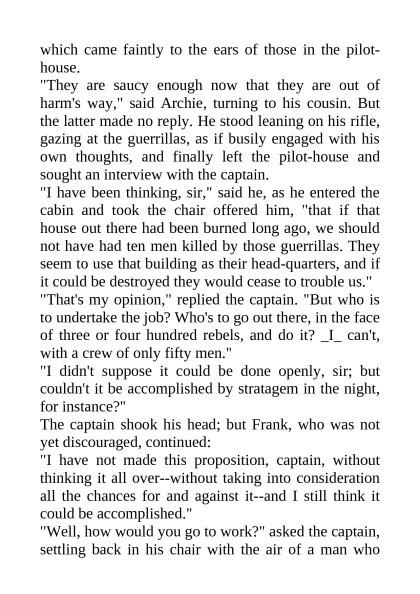 which came faintly to the ears of those in the pilot-house.

"They are saucy enough now that they are out of harm's way," said Archie, turning to his cousin. But the latter made no reply. He stood leaning on his rifle, gazing at the guerrillas, as if busily engaged with his own thoughts, and finally left the pilot-house and sought an interview with the captain.

"I have been thinking, sir," said he, as he entered the cabin and took the chair offered him, "that if that house out there had been burned long ago, we should not have had ten men killed by those guerrillas. They seem to use that building as their head-quarters, and if it could be destroyed they would cease to trouble us."

"That's my opinion," replied the captain. "But who is to undertake the job? Who's to go out there, in the face of three or four hundred rebels, and do it? _I_ can't, with a crew of only fifty men."

"I didn't suppose it could be done openly, sir; but couldn't it be accomplished by stratagem in the night, for instance?"

The captain shook his head; but Frank, who was not yet discouraged, continued:

"I have not made this proposition, captain, without thinking it all over--without taking into consideration all the chances for and against it--and I still think it could be accomplished."

"Well, how would you go to work?" asked the captain, settling back in his chair with the air of a man who